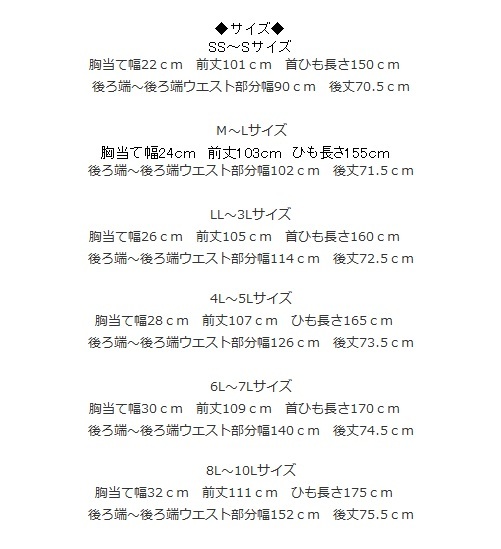 ◆サイズ◆
SS～Sサイズ
胸当て幅22ｃｍ　前丈101ｃｍ　首ひも長さ150ｃｍ
後ろ端～後ろ端ウエスト部分幅90ｃｍ　後丈70.5ｃｍ

M～Lサイズ
胸当て幅24cm　前丈103cm　ひも長さ155cm
後ろ端～後ろ端ウエスト部分幅102ｃｍ　後丈71.5ｃｍ

LL～3Lサイズ
胸当て幅26ｃｍ　前丈105ｃｍ　首ひも長さ160ｃｍ
後ろ端～後ろ端ウエスト部分幅114ｃｍ　後丈72.5ｃｍ

4L～5Lサイズ
胸当て幅28ｃｍ　前丈107ｃｍ　ひも長さ165ｃｍ
後ろ端～後ろ端ウエスト部分幅126ｃｍ　後丈73.5ｃｍ

6L～7Lサイズ
胸当て幅30ｃｍ　前丈109ｃｍ　首ひも長さ170ｃｍ
後ろ端～後ろ端ウエスト部分幅140ｃｍ　後丈74.5ｃｍ

8L～10Lサイズ
胸当て幅32ｃｍ　前丈111ｃｍ　ひも長さ175ｃｍ
後ろ端～後ろ端ウエスト部分幅152ｃｍ　後丈75.5ｃｍ